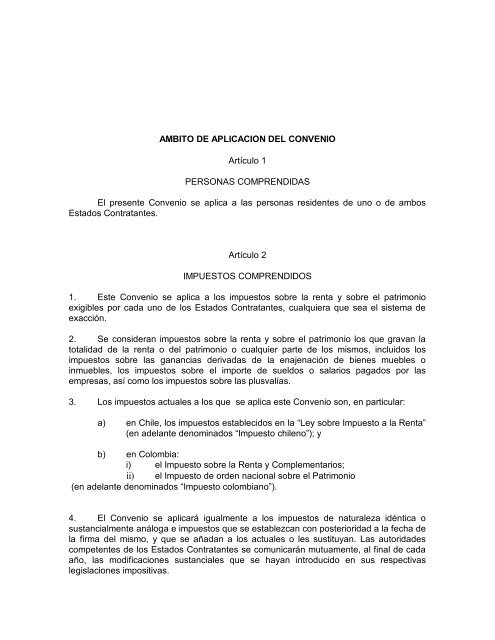 AMBITO DE APLICACION DEL CONVENIO

Artículo 1

PERSONAS COMPRENDIDAS

El presente Convenio se aplica a las personas residentes de uno o de ambos Estados Contratantes.

Artículo 2

IMPUESTOS COMPRENDIDOS

1. Este Convenio se aplica a los impuestos sobre la renta y sobre el patrimonio exigibles por cada uno de los Estados Contratantes, cualquiera que sea el sistema de exacción.

2. Se consideran impuestos sobre la renta y sobre el patrimonio los que gravan la totalidad de la renta o del patrimonio o cualquier parte de los mismos, incluidos los impuestos sobre las ganancias derivadas de la enajenación de bienes muebles o inmuebles, los impuestos sobre el importe de sueldos o salarios pagados por las empresas, así como los impuestos sobre las plusvalías.

3. Los impuestos actuales a los que se aplica este Convenio son, en particular:

a) en Chile, los impuestos establecidos en la "Ley sobre Impuesto a la Renta" (en adelante denominados "Impuesto chileno"); y

b) en Colombia:
i) el Impuesto sobre la Renta y Complementarios;
ii) el Impuesto de orden nacional sobre el Patrimonio
(en adelante denominados "Impuesto colombiano").

4. El Convenio se aplicará igualmente a los impuestos de naturaleza idéntica o sustancialmente análoga e impuestos que se establezcan con posterioridad a la fecha de la firma del mismo, y que se añadan a los actuales o les sustituyan. Las autoridades competentes de los Estados Contratantes se comunicarán mutuamente, al final de cada año, las modificaciones sustanciales que se hayan introducido en sus respectivas legislaciones impositivas.